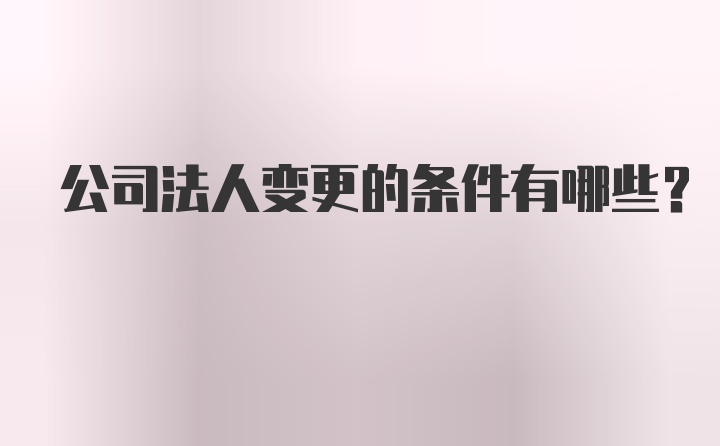 公司法人变更的条件有哪些？